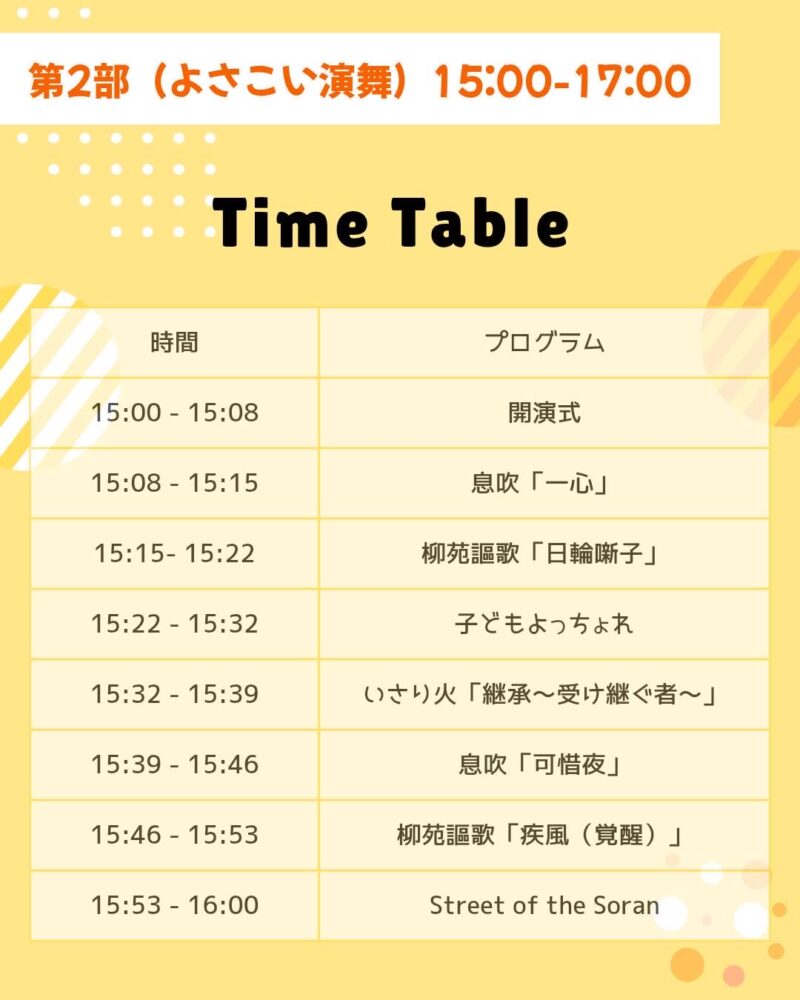 第2部（よさこい演舞）15:00-17:00

Time Table

| 時間 | プログラム |
|---|---|
| 15:00 - 15:08 | 開演式 |
| 15:08 - 15:15 | 息吹「一心」 |
| 15:15- 15:22 | 柳苑謳歌「日輪噺子」 |
| 15:22 - 15:32 | 子どもよっちょれ |
| 15:32 - 15:39 | いさり火「継承～受け継ぐ者～」 |
| 15:39 - 15:46 | 息吹「可惜夜」 |
| 15:46 - 15:53 | 柳苑謳歌「疾風（覚醒）」 |
| 15:53 - 16:00 | Street of the Soran |